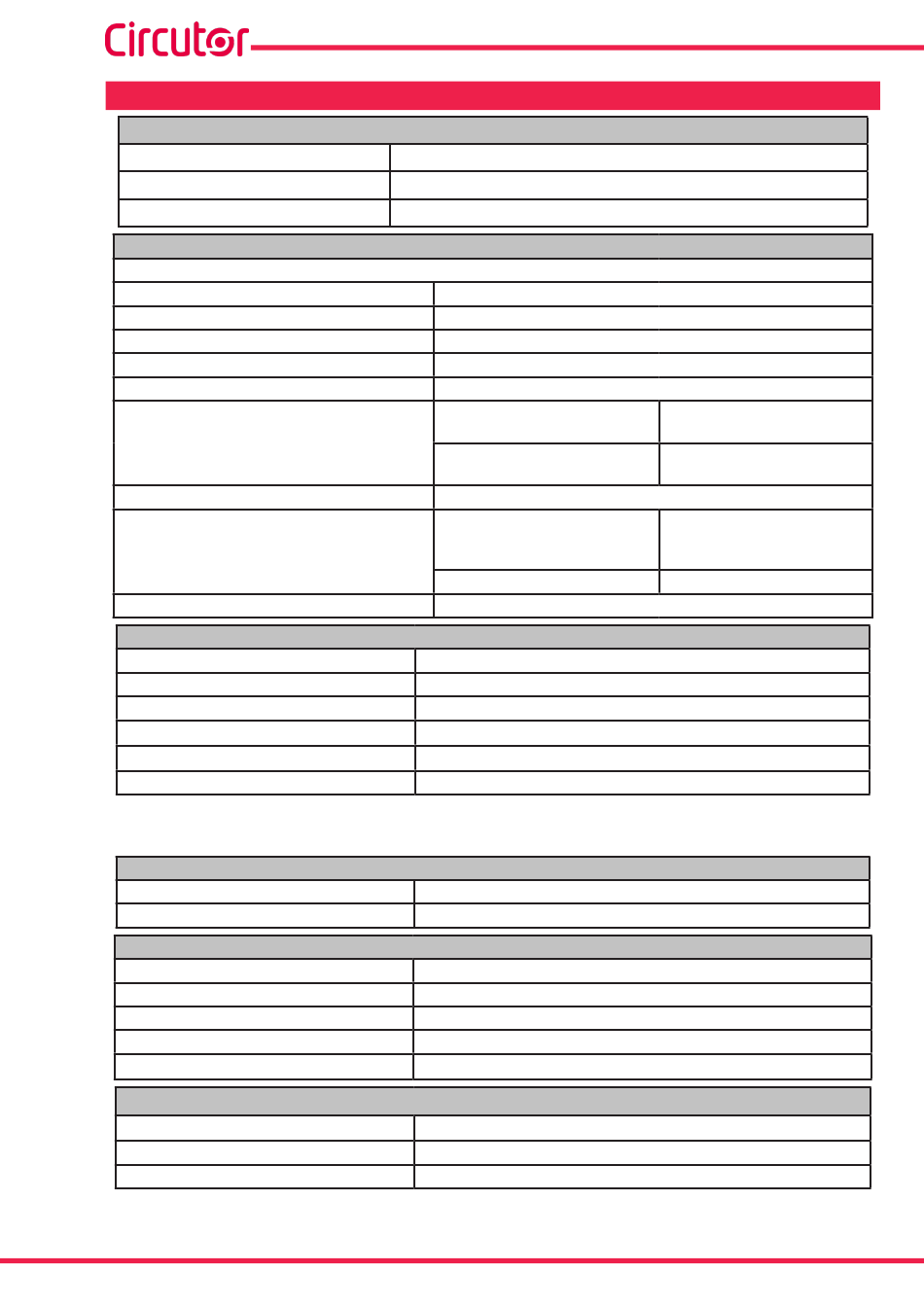 Circutor